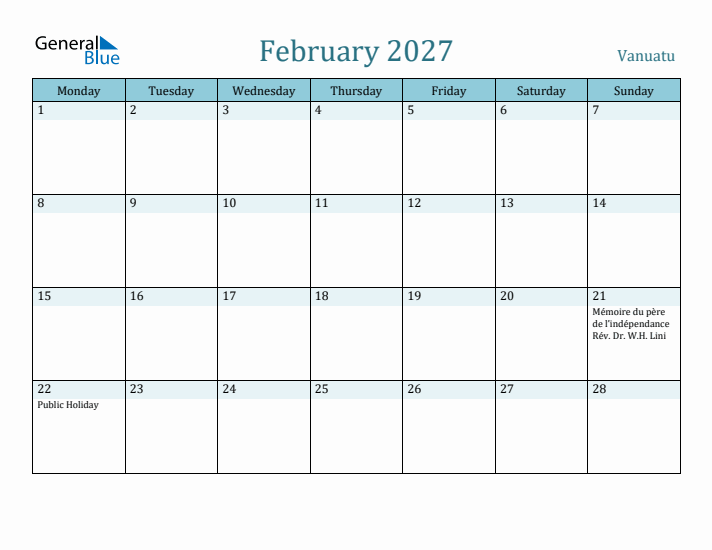 General Blue

February 2027

Vanuatu

| Monday | Tuesday | Wednesday | Thursday | Friday | Saturday | Sunday |
|---|---|---|---|---|---|---|
| 1 | 2 | 3 | 4 | 5 | 6 | 7 |
| 8 | 9 | 10 | 11 | 12 | 13 | 14 |
| 15 | 16 | 17 | 18 | 19 | 20 | 21 Mémoire du père de l'indépendance Rév. Dr. W.H. Lini |
| 22 Public Holiday | 23 | 24 | 25 | 26 | 27 | 28 |